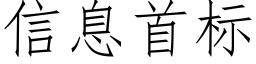 信息首标